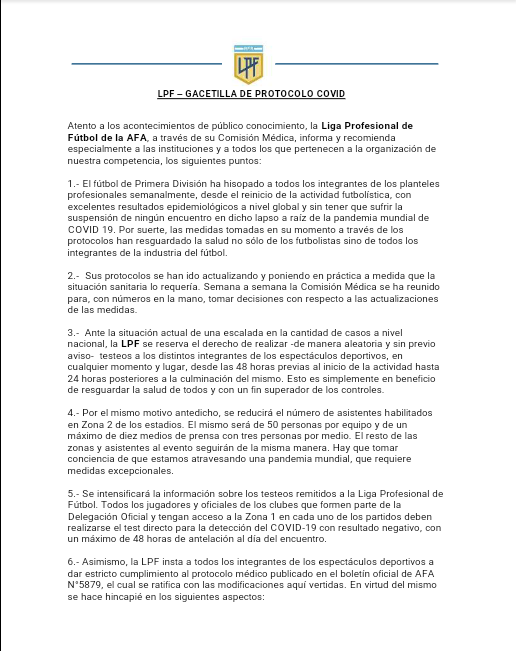 LPF

LPF – GACETILLA DE PROTOCOLO COVID

Atento a los acontecimientos de público conocimiento, la Liga Profesional de Fútbol de la AFA, a través de su Comisión Médica, informa y recomienda especialmente a las instituciones y a todos los que pertenecen a la organización de nuestra competencia, los siguientes puntos:

1.- El fútbol de Primera División ha hisopado a todos los integrantes de los planteles profesionales semanalmente, desde el reinicio de la actividad futbolística, con excelentes resultados epidemiológicos a nivel global y sin tener que sufrir la suspensión de ningún encuentro en dicho lapso a raíz de la pandemia mundial de COVID 19. Por suerte, las medidas tomadas en su momento a través de los protocolos han resguardado la salud no sólo de los futbolistas sino de todos los integrantes de la industria del fútbol.

2.- Sus protocolos se han ido actualizando y poniendo en práctica a medida que la situación sanitaria lo requería. Semana a semana la Comisión Médica se ha reunido para, con números en la mano, tomar decisiones con respecto a las actualizaciones de las medidas.

3.- Ante la situación actual de una escalada en la cantidad de casos a nivel nacional, la LPF se reserva el derecho de realizar -de manera aleatoria y sin previo aviso- testeos a los distintos integrantes de los espectáculos deportivos, en cualquier momento y lugar, desde las 48 horas previas al inicio de la actividad hasta 24 horas posteriores a la culminación del mismo. Esto es simplemente en beneficio de resguardar la salud de todos y con un fin superador de los controles.

4.- Por el mismo motivo antedicho, se reducirá el número de asistentes habilitados en Zona 2 de los estadios. El mismo será de 50 personas por equipo y de un máximo de diez medios de prensa con tres personas por medio. El resto de las zonas y asistentes al evento seguirán de la misma manera. Hay que tomar conciencia de que estamos atravesando una pandemia mundial, que requiere medidas excepcionales.

5.- Se intensificará la información sobre los testeos remitidos a la Liga Profesional de Fútbol. Todos los jugadores y oficiales de los clubes que formen parte de la Delegación Oficial y tengan acceso a la Zona 1 en cada uno de los partidos deben realizarse el test directo para la detección del COVID-19 con resultado negativo, con un máximo de 48 horas de antelación al día del encuentro.

6.- Asimismo, la LPF insta a todos los integrantes de los espectáculos deportivos a dar estricto cumplimiento al protocolo médico publicado en el boletín oficial de AFA N°5879, el cual se ratifica con las modificaciones aquí vertidas. En virtud del mismo se hace hincapié en los siguientes aspectos: